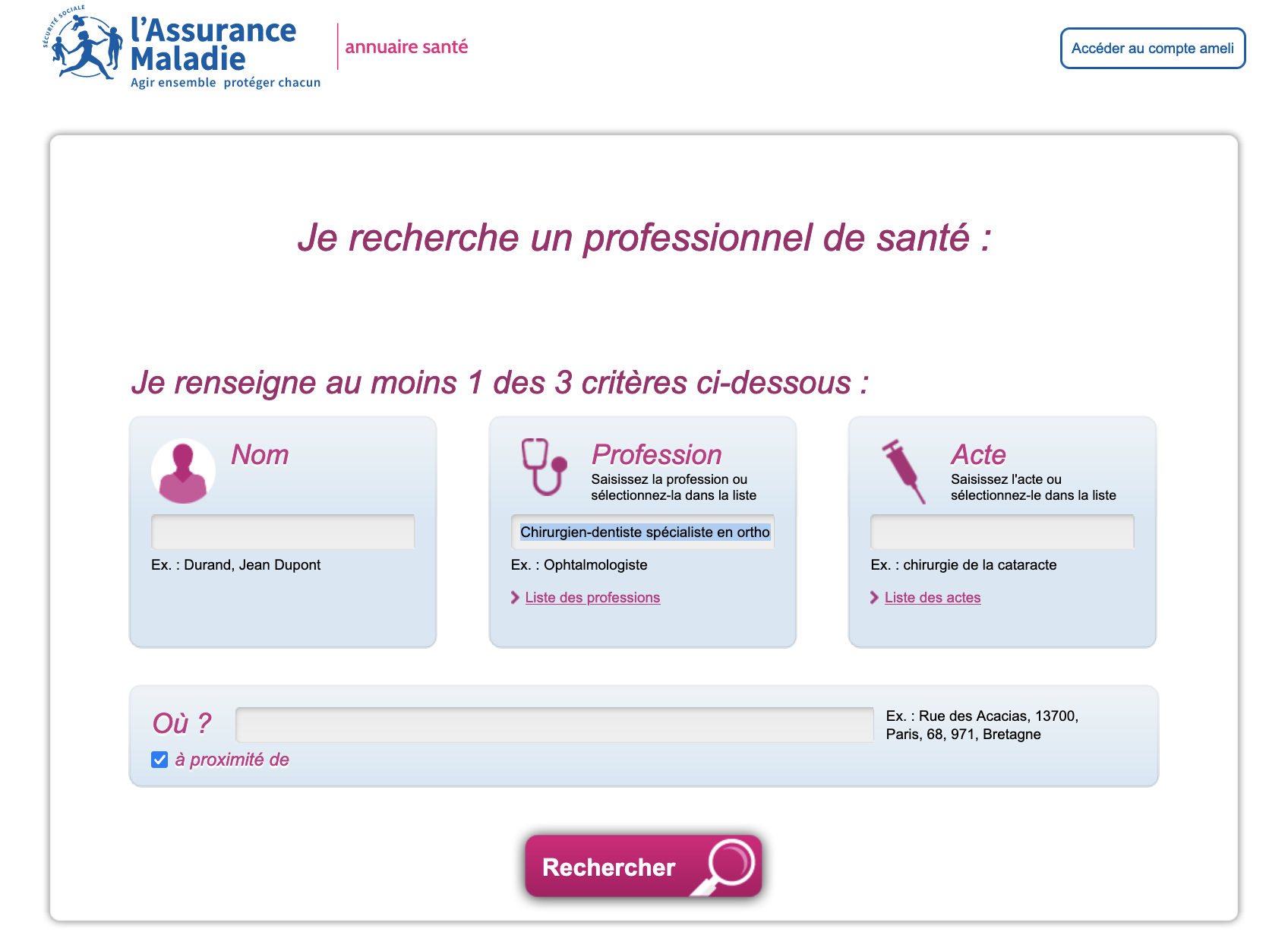 SÉCURITÉ SOCIALE
l'Assurance Maladie
Agir ensemble protéger chacun

annuaire santé

Accéder au compte ameli

Je recherche un professionnel de santé :

Je renseigne au moins 1 des 3 critères ci-dessous :

Nom

Ex. : Durand, Jean Dupont

Profession
Saisissez la profession ou sélectionnez-la dans la liste

Chirurgien-dentiste spécialiste en ortho

Ex. : Ophtalmologiste

Liste des professions

Acte
Saisissez l'acte ou sélectionnez-le dans la liste

Ex. : chirurgie de la cataracte

Liste des actes

Où ?

Ex. : Rue des Acacias, 13700, Paris, 68, 971, Bretagne

à proximité de

Rechercher